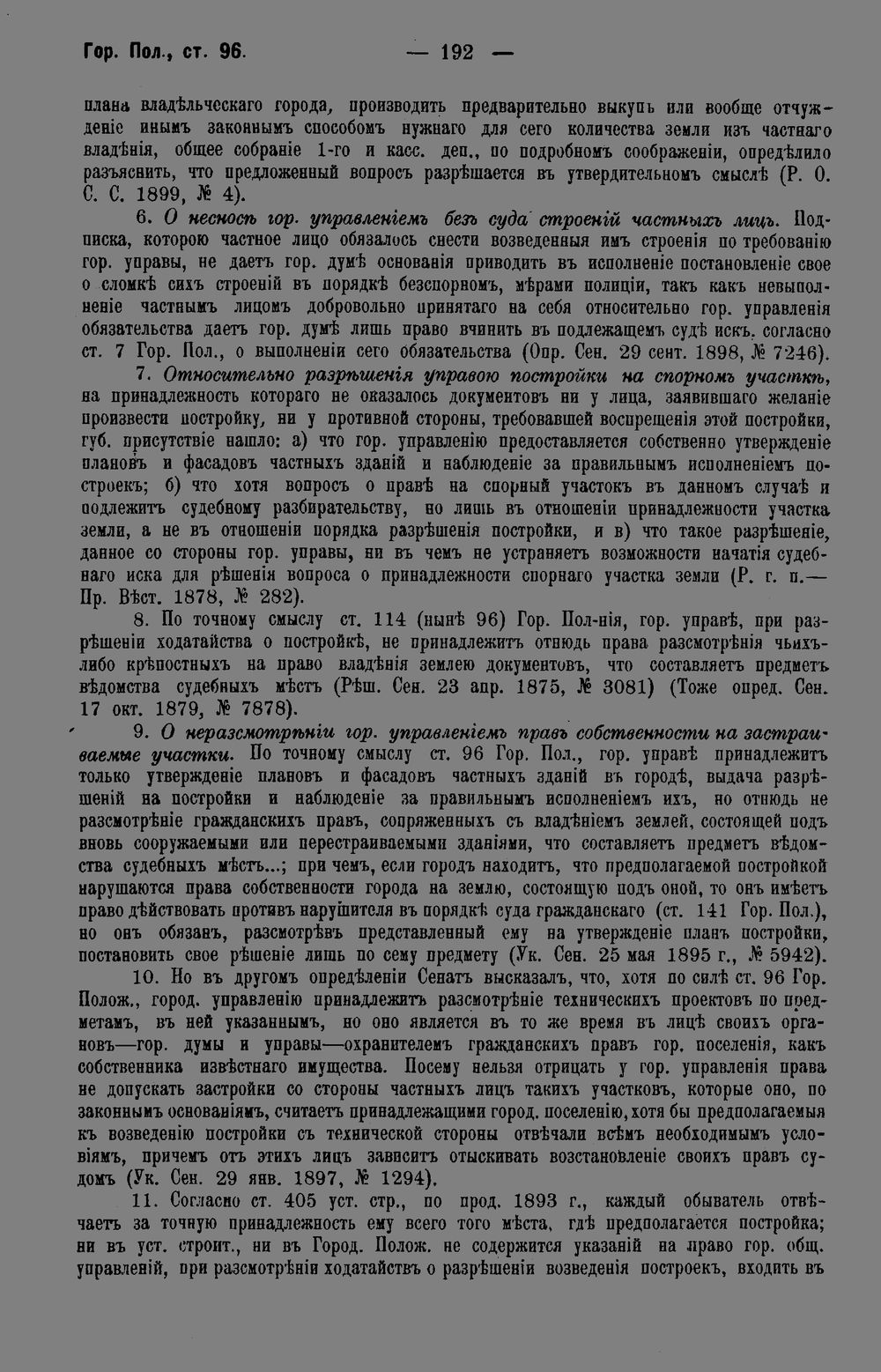 Гор. Пол., ст. 96. — 192 —

плана владѣльческаго города, производить предварительно выкупъ или вообще отчужденіе инымъ законнымъ способомъ нужнаго для сего количества земли изъ частнаго владѣнія, общее собраніе 1-го и касс. деп., по подробномъ соображеніи, опредѣлило разъяснить, что предложенный вопросъ разрѣшается въ утвердительномъ смыслѣ (Р. О. С. С. 1899, № 4).

6. О несносѣ гор. управленіемъ безъ суда строеній частныхъ лицъ. Подписка, которою частное лицо обязалось снести возведенныя имъ строенія по требованію гор. управы, не даетъ гор. думѣ основанія приводить въ исполненіе постановленіе свое о сломкѣ сихъ строеній въ порядкѣ безспорномъ, мѣрами полиціи, такъ какъ невыполненіе частнымъ лицомъ добровольно принятаго на себя относительно гор. управленія обязательства даетъ гор. думѣ лишь право вчинить въ подлежащемъ судѣ искъ, согласно ст. 7 Гор. Пол., о выполненіи сего обязательства (Опр. Сен. 29 сент. 1898, № 7246).

7. Относительно разрѣшенія управою постройки на спорномъ участкѣ, на принадлежность котораго не оказалось документовъ ни у лица, заявившаго желаніе произвести постройку, ни у противной стороны, требовавшей воспрещенія этой постройки, губ. присутствіе нашло: а) что гор. управленію предоставляется собственно утвержденіе плановъ и фасадовъ частныхъ зданій и наблюденіе за правильнымъ исполненіемъ построекъ; б) что хотя вопросъ о правѣ на спорный участокъ въ данномъ случаѣ и подлежитъ судебному разбирательству, но лишь въ отношеніи принадлежности участка земли, а не въ отношеніи порядка разрѣшенія постройки, и в) что такое разрѣшеніе, данное со стороны гор. управы, ни въ чемъ не устраняетъ возможности начатія судебнаго иска для рѣшенія вопроса о принадлежности спорнаго участка земли (Р. г. п.— Пр. Вѣст. 1878, № 282).

8. По точному смыслу ст. 114 (нынѣ 96) Гор. Пол-нія, гор. управѣ, при разрѣшеніи ходатайства о постройкѣ, не принадлежитъ отнюдь права разсмотрѣнія чьихъ-либо крѣпостныхъ на право владѣнія землею документовъ, что составляетъ предметъ вѣдомства судебныхъ мѣстъ (Рѣш. Сен. 23 апр. 1875, № 3081) (Тоже опред. Сен. 17 окт. 1879, № 7878).

9. О неразсмотрѣніи гор. управленіемъ правъ собственности на застраиваемые участки. По точному смыслу ст. 96 Гор. Пол., гор. управѣ принадлежитъ только утвержденіе плановъ и фасадовъ частныхъ зданій въ городѣ, выдача разрѣшеній на постройки и наблюденіе за правильнымъ исполненіемъ ихъ, но отнюдь не разсмотрѣніе гражданскихъ правъ, сопряженныхъ съ владѣніемъ землей, состоящей подъ вновь сооружаемыми или перестраиваемыми зданіями, что составляетъ предметъ вѣдомства судебныхъ мѣстъ...; при чемъ, если городъ находитъ, что предполагаемой постройкой нарушаются права собственности города на землю, состоящую подъ оной, то онъ имѣетъ право дѣйствовать противъ нарушителя въ порядкѣ суда гражданскаго (ст. 141 Гор. Пол.), но онъ обязанъ, разсмотрѣвъ представленный ему на утвержденіе планъ постройки, постановить свое рѣшеніе лишь по сему предмету (Ук. Сен. 25 мая 1895 г., № 5942).

10. Но въ другомъ опредѣленіи Сенатъ высказалъ, что, хотя по силѣ ст. 96 Гор. Полож., город. управленію принадлежитъ разсмотрѣніе техническихъ проектовъ по предметамъ, въ ней указаннымъ, но оно является въ то же время въ лицѣ своихъ органовъ—гор. думы и управы—охранителемъ гражданскихъ правъ гор. поселенія, какъ собственника извѣстнаго имущества. Посему нельзя отрицать у гор. управленія права не допускать застройки со стороны частныхъ лицъ такихъ участковъ, которые оно, по законнымъ основаніямъ, считаетъ принадлежащими город. поселенію, хотя бы предполагаемыя къ возведенію постройки съ технической стороны отвѣчали всѣмъ необходимымъ условіямъ, причемъ отъ этихъ лицъ зависитъ отыскивать возстановленіе своихъ правъ судомъ (Ук. Сен. 29 янв. 1897, № 1294).

11. Согласно ст. 405 уст. стр., по прод. 1893 г., каждый обыватель отвѣчаетъ за точную принадлежность ему всего того мѣста, гдѣ предполагается постройка; ни въ уст. строит., ни въ Город. Полож. не содержится указаній на право гор. общ. управленій, при разсмотрѣніи ходатайствъ о разрѣшеніи возведенія построекъ, входить въ